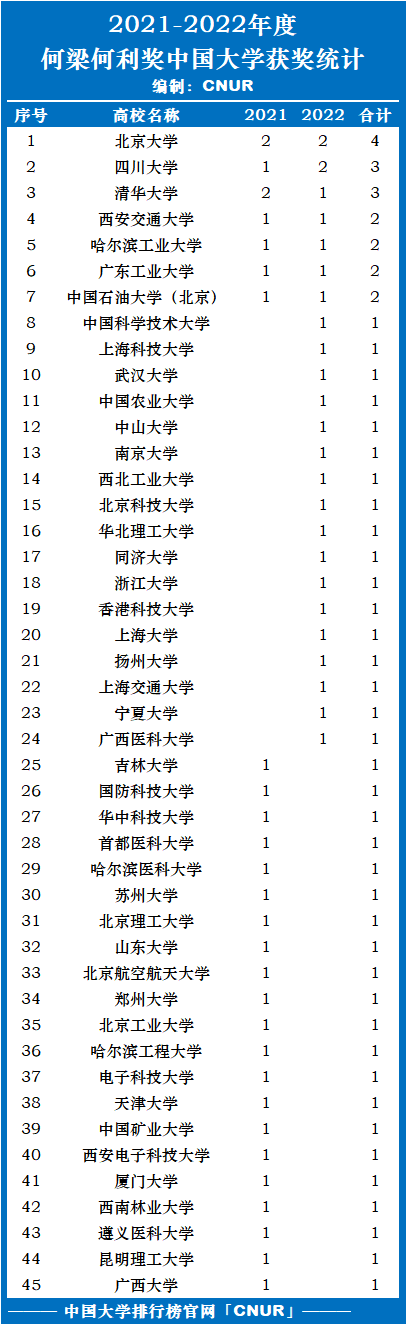 2021-2022年度
何梁何利奖中国大学获奖统计
编制：CNUR

| 序号 | 高校名称 | 2021 | 2022 | 合计 |
|---|---|---|---|---|
| 1 | 北京大学 | 2 | 2 | 4 |
| 2 | 四川大学 | 1 | 2 | 3 |
| 3 | 清华大学 | 2 | 1 | 3 |
| 4 | 西安交通大学 | 1 | 1 | 2 |
| 5 | 哈尔滨工业大学 | 1 | 1 | 2 |
| 6 | 广东工业大学 | 1 | 1 | 2 |
| 7 | 中国石油大学（北京） | 1 | 1 | 2 |
| 8 | 中国科学技术大学 |  | 1 | 1 |
| 9 | 上海科技大学 |  | 1 | 1 |
| 10 | 武汉大学 |  | 1 | 1 |
| 11 | 中国农业大学 |  | 1 | 1 |
| 12 | 中山大学 |  | 1 | 1 |
| 13 | 南京大学 |  | 1 | 1 |
| 14 | 西北工业大学 |  | 1 | 1 |
| 15 | 北京科技大学 |  | 1 | 1 |
| 16 | 华北理工大学 |  | 1 | 1 |
| 17 | 同济大学 |  | 1 | 1 |
| 18 | 浙江大学 |  | 1 | 1 |
| 19 | 香港科技大学 |  | 1 | 1 |
| 20 | 上海大学 |  | 1 | 1 |
| 21 | 扬州大学 |  | 1 | 1 |
| 22 | 上海交通大学 |  | 1 | 1 |
| 23 | 宁夏大学 |  | 1 | 1 |
| 24 | 广西医科大学 |  | 1 | 1 |
| 25 | 吉林大学 | 1 |  | 1 |
| 26 | 国防科技大学 | 1 |  | 1 |
| 27 | 华中科技大学 | 1 |  | 1 |
| 28 | 首都医科大学 | 1 |  | 1 |
| 29 | 哈尔滨医科大学 | 1 |  | 1 |
| 30 | 苏州大学 | 1 |  | 1 |
| 31 | 北京理工大学 | 1 |  | 1 |
| 32 | 山东大学 | 1 |  | 1 |
| 33 | 北京航空航天大学 | 1 |  | 1 |
| 34 | 郑州大学 | 1 |  | 1 |
| 35 | 北京工业大学 | 1 |  | 1 |
| 36 | 哈尔滨工程大学 | 1 |  | 1 |
| 37 | 电子科技大学 | 1 |  | 1 |
| 38 | 天津大学 | 1 |  | 1 |
| 39 | 中国矿业大学 | 1 |  | 1 |
| 40 | 西安电子科技大学 | 1 |  | 1 |
| 41 | 厦门大学 | 1 |  | 1 |
| 42 | 西南林业大学 | 1 |  | 1 |
| 43 | 遵义医科大学 | 1 |  | 1 |
| 44 | 昆明理工大学 | 1 |  | 1 |
| 45 | 广西大学 | 1 |  | 1 |

中国大学排行榜官网「CNUR」